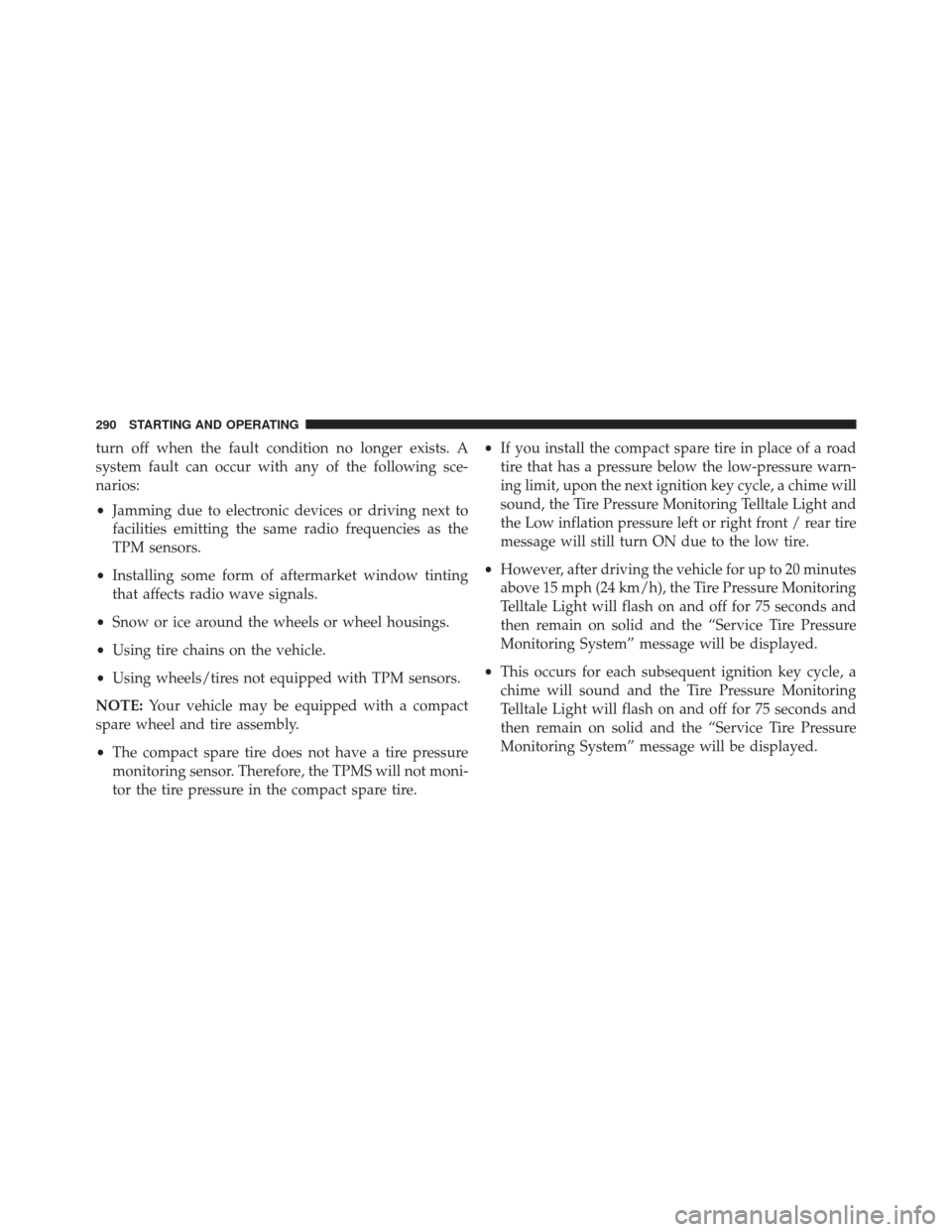 290 STARTING AND OPERATING

turn off when the fault condition no longer exists. A system fault can occur with any of the following scenarios:

• Jamming due to electronic devices or driving next to facilities emitting the same radio frequencies as the TPM sensors.

• Installing some form of aftermarket window tinting that affects radio wave signals.

• Snow or ice around the wheels or wheel housings.

• Using tire chains on the vehicle.

• Using wheels/tires not equipped with TPM sensors.

NOTE: Your vehicle may be equipped with a compact spare wheel and tire assembly.

• The compact spare tire does not have a tire pressure monitoring sensor. Therefore, the TPMS will not monitor the tire pressure in the compact spare tire.

• If you install the compact spare tire in place of a road tire that has a pressure below the low-pressure warning limit, upon the next ignition key cycle, a chime will sound, the Tire Pressure Monitoring Telltale Light and the Low inflation pressure left or right front / rear tire message will still turn ON due to the low tire.

• However, after driving the vehicle for up to 20 minutes above 15 mph (24 km/h), the Tire Pressure Monitoring Telltale Light will flash on and off for 75 seconds and then remain on solid and the “Service Tire Pressure Monitoring System” message will be displayed.

• This occurs for each subsequent ignition key cycle, a chime will sound and the Tire Pressure Monitoring Telltale Light will flash on and off for 75 seconds and then remain on solid and the “Service Tire Pressure Monitoring System” message will be displayed.

carmanualsonline.info